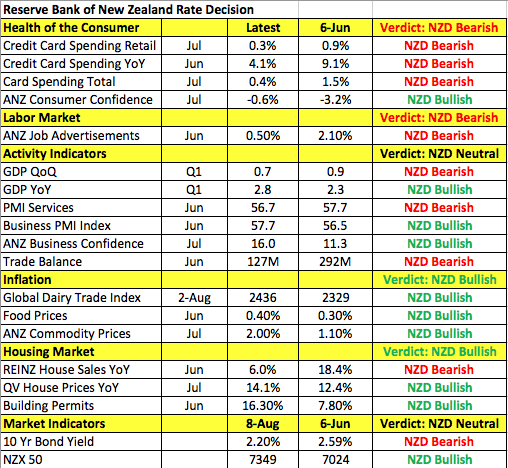 | Reserve Bank of New Zealand Rate Decision | | | | |
|---|---|---|---|---|
| Health of the Consumer | | Latest | 6-Jun | Verdict: NZD Bearish |
| Credit Card Spending Retail | Jul | 0.3% | 0.9% | NZD Bearish |
| Credit Card Spending YoY | Jun | 4.1% | 9.1% | NZD Bearish |
| Card Spending Total | Jul | 0.4% | 1.5% | NZD Bearish |
| ANZ Consumer Confidence | Jul | -0.6% | -3.2% | NZD Bullish |
| Labor Market | | | | Verdict: NZD Bearish |
| ANZ Job Advertisements | Jun | 0.50% | 2.10% | NZD Bearish |
| Activity Indicators | | | | Verdict: NZD Neutral |
| GDP QoQ | Q1 | 0.7 | 0.9 | NZD Bearish |
| GDP YoY | Q1 | 2.8 | 2.3 | NZD Bullish |
| PMI Services | Jun | 56.7 | 57.7 | NZD Bearish |
| Business PMI Index | Jun | 57.7 | 56.5 | NZD Bullish |
| ANZ Business Confidence | Jul | 16.0 | 11.3 | NZD Bullish |
| Trade Balance | Jun | 127M | 292M | NZD Bearish |
| Inflation | | | | Verdict: NZD Bullish |
| Global Dairy Trade Index | 2-Aug | 2436 | 2329 | NZD Bullish |
| Food Prices | Jun | 0.40% | 0.30% | NZD Bullish |
| ANZ Commodity Prices | Jul | 2.00% | 1.10% | NZD Bullish |
| Housing Market | | | | Verdict: NZD Bullish |
| REINZ House Sales YoY | Jun | 6.0% | 18.4% | NZD Bearish |
| QV House Prices YoY | Jul | 14.1% | 12.4% | NZD Bullish |
| Building Permits | Jun | 16.30% | 7.80% | NZD Bullish |
| Market Indicators | | 8-Aug | 6-Jun | Verdict: NZD Neutral |
| 10 Yr Bond Yield | | 2.20% | 2.59% | NZD Bearish |
| NZX 50 | | 7349 | 7024 | NZD Bullish |